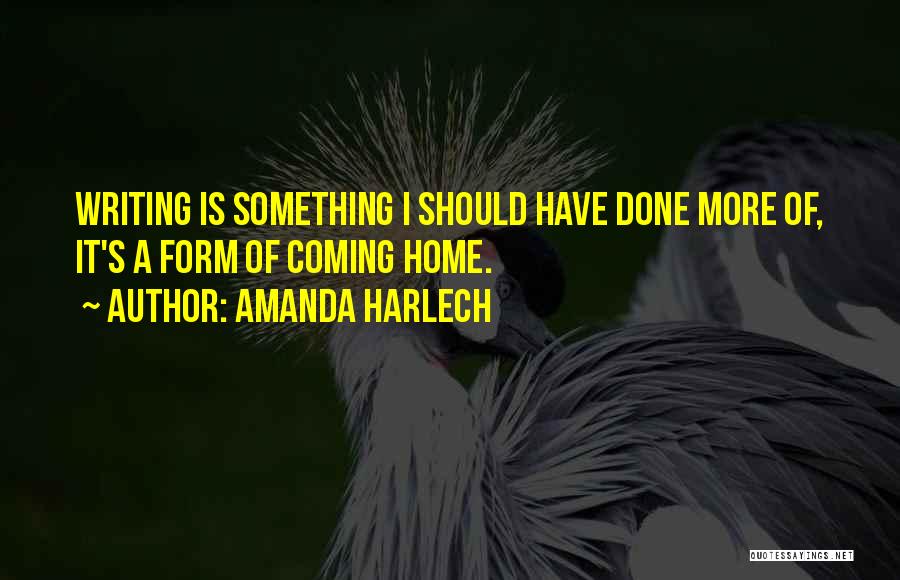 WRITING IS SOMETHING I SHOULD HAVE DONE MORE OF, IT'S A FORM OF COMING HOME.
~ AUTHOR: AMANDA HARLECH

QUOTESSAYINGS.NET